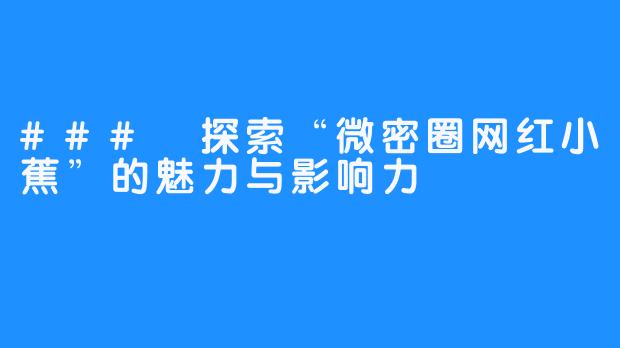 ### 探索“微密圈网红小蕉”的魅力与影响力